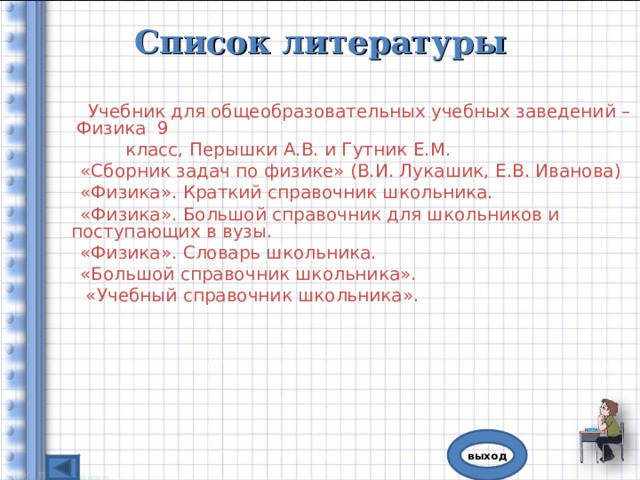 Список литературы

Учебник для общеобразовательных учебных заведений – Физика 9 класс, Перышки А.В. и Гутник Е.М.

«Сборник задач по физике» (В.И. Лукашик, Е.В. Иванова)

«Физика». Краткий справочник школьника.

«Физика». Большой справочник для школьников и поступающих в вузы.

«Физика». Словарь школьника.

«Большой справочник школьника».

«Учебный справочник школьника».

выход